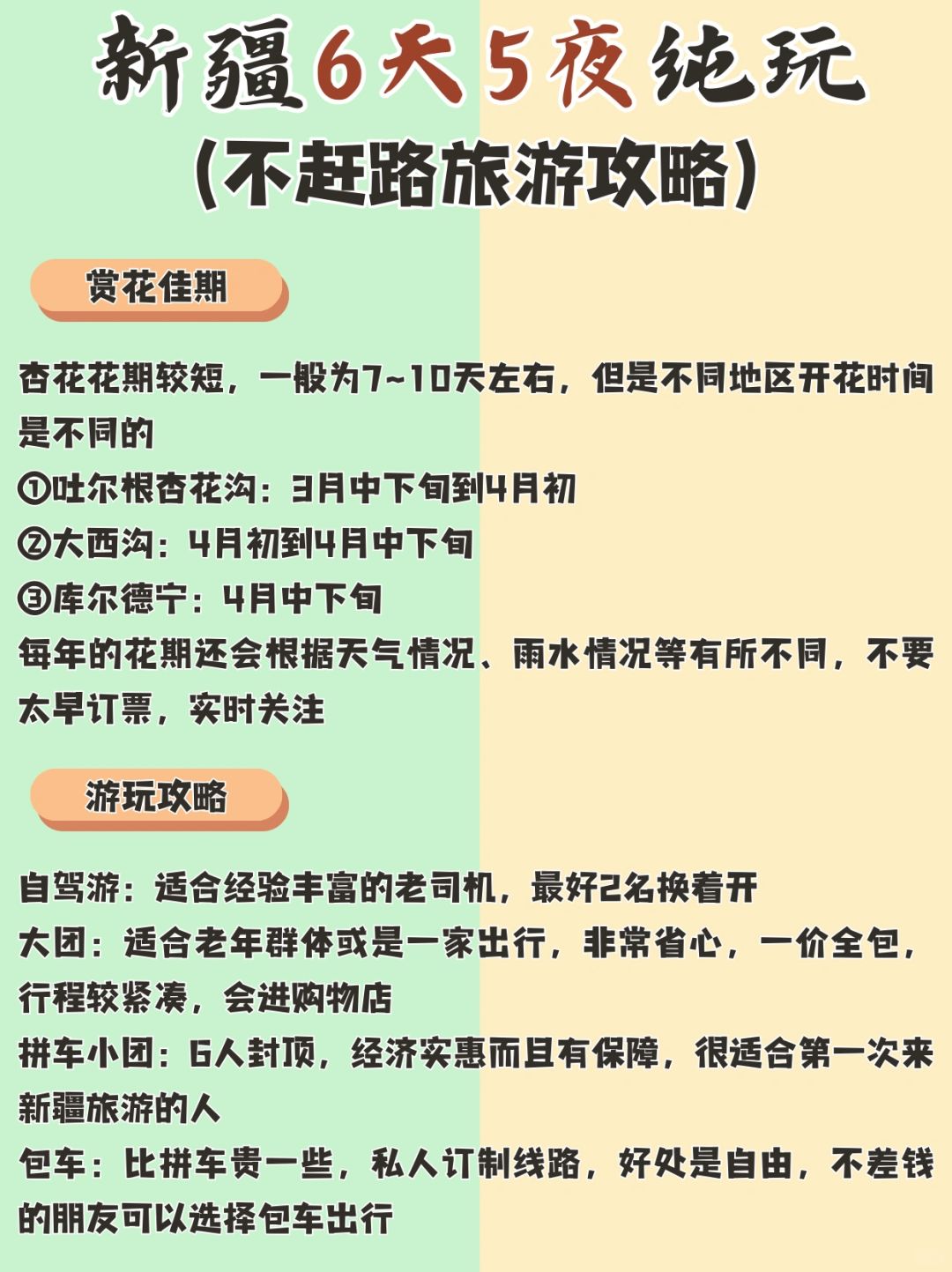 新疆6天5夜纯玩
(不赶路旅游攻略)

赏花佳期

杏花花期较短，一般为7~10天左右，但是不同地区开花时间是不同的
①吐尔根杏花沟：3月中下旬到4月初
②大西沟：4月初到4月中下旬
③库尔德宁：4月中下旬
每年的花期还会根据天气情况、雨水情况等有所不同，不要太早订票，实时关注

游玩攻略

自驾游：适合经验丰富的老司机，最好2名换着开
大团：适合老年群体或是一家出行，非常省心，一价全包，行程较紧凑，会进购物店
拼车小团：6人封顶，经济实惠而且有保障，很适合第一次来新疆旅游的人
包车：比拼车贵一些，私人订制线路，好处是自由，不差钱的朋友可以选择包车出行